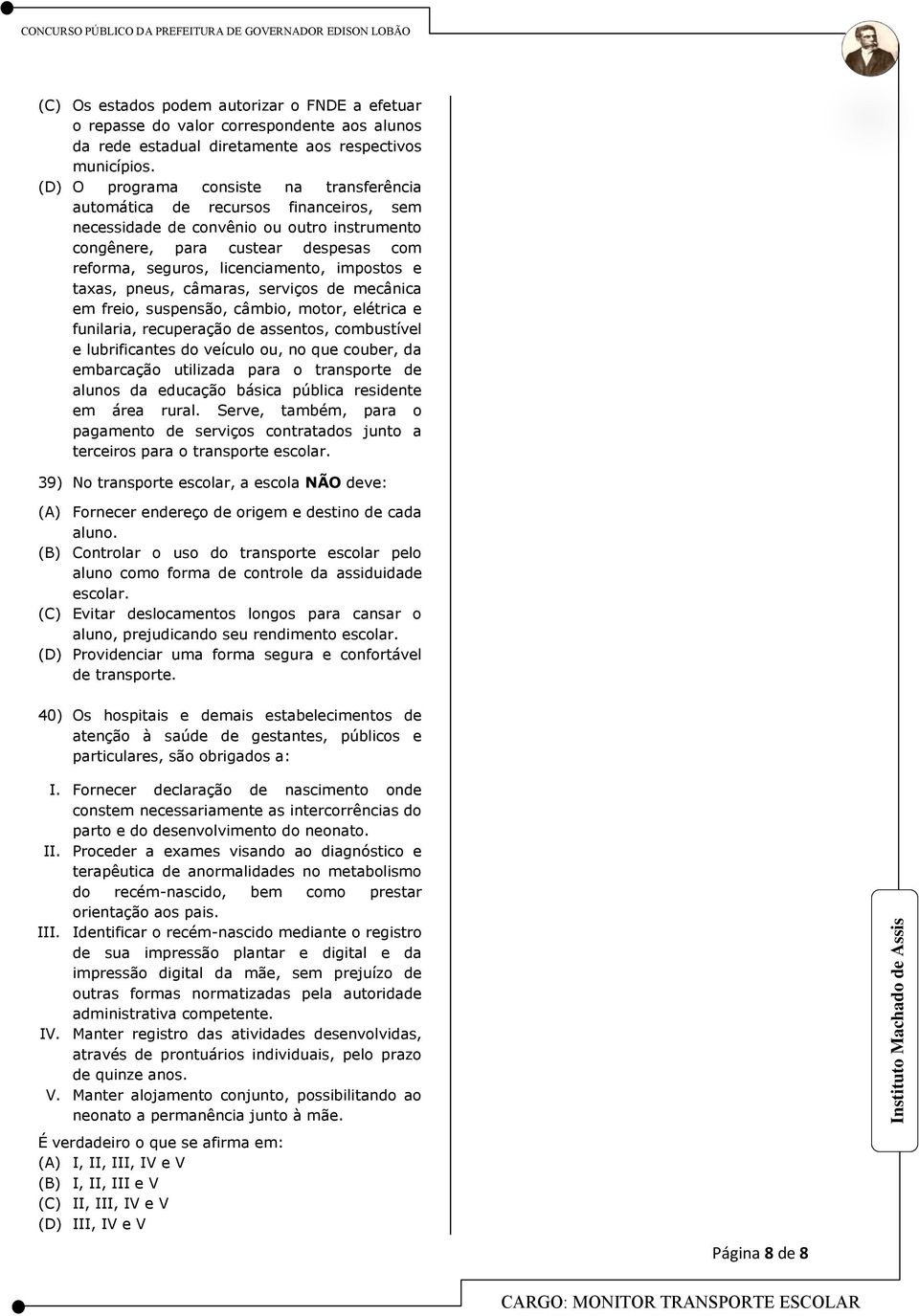 CONCURSO PÚBLICO DA PREFEITURA DE GOVERNADOR EDISON LOBÃO

(C) Os estados podem autorizar o FNDE a efetuar o repasse do valor correspondente aos alunos da rede estadual diretamente aos respectivos municípios.
(D) O programa consiste na transferência automática de recursos financeiros, sem necessidade de convênio ou outro instrumento congênere, para custear despesas com reforma, seguros, licenciamento, impostos e taxas, pneus, câmaras, serviços de mecânica em freio, suspensão, câmbio, motor, elétrica e funilaria, recuperação de assentos, combustível e lubrificantes do veículo ou, no que couber, da embarcação utilizada para o transporte de alunos da educação básica pública residente em área rural. Serve, também, para o pagamento de serviços contratados junto a terceiros para o transporte escolar.

39) No transporte escolar, a escola NÃO deve:

(A) Fornecer endereço de origem e destino de cada aluno.
(B) Controlar o uso do transporte escolar pelo aluno como forma de controle da assiduidade escolar.
(C) Evitar deslocamentos longos para cansar o aluno, prejudicando seu rendimento escolar.
(D) Providenciar uma forma segura e confortável de transporte.

40) Os hospitais e demais estabelecimentos de atenção à saúde de gestantes, públicos e particulares, são obrigados a:

I. Fornecer declaração de nascimento onde constem necessariamente as intercorrências do parto e do desenvolvimento do neonato.
II. Proceder a exames visando ao diagnóstico e terapêutica de anormalidades no metabolismo do recém-nascido, bem como prestar orientação aos pais.
III. Identificar o recém-nascido mediante o registro de sua impressão plantar e digital e da impressão digital da mãe, sem prejuízo de outras formas normatizadas pela autoridade administrativa competente.
IV. Manter registro das atividades desenvolvidas, através de prontuários individuais, pelo prazo de quinze anos.
V. Manter alojamento conjunto, possibilitando ao neonato a permanência junto à mãe.

É verdadeiro o que se afirma em:
(A) I, II, III, IV e V
(B) I, II, III e V
(C) II, III, IV e V
(D) III, IV e V

Instituto Machado de Assis

Página 8 de 8

CARGO: MONITOR TRANSPORTE ESCOLAR